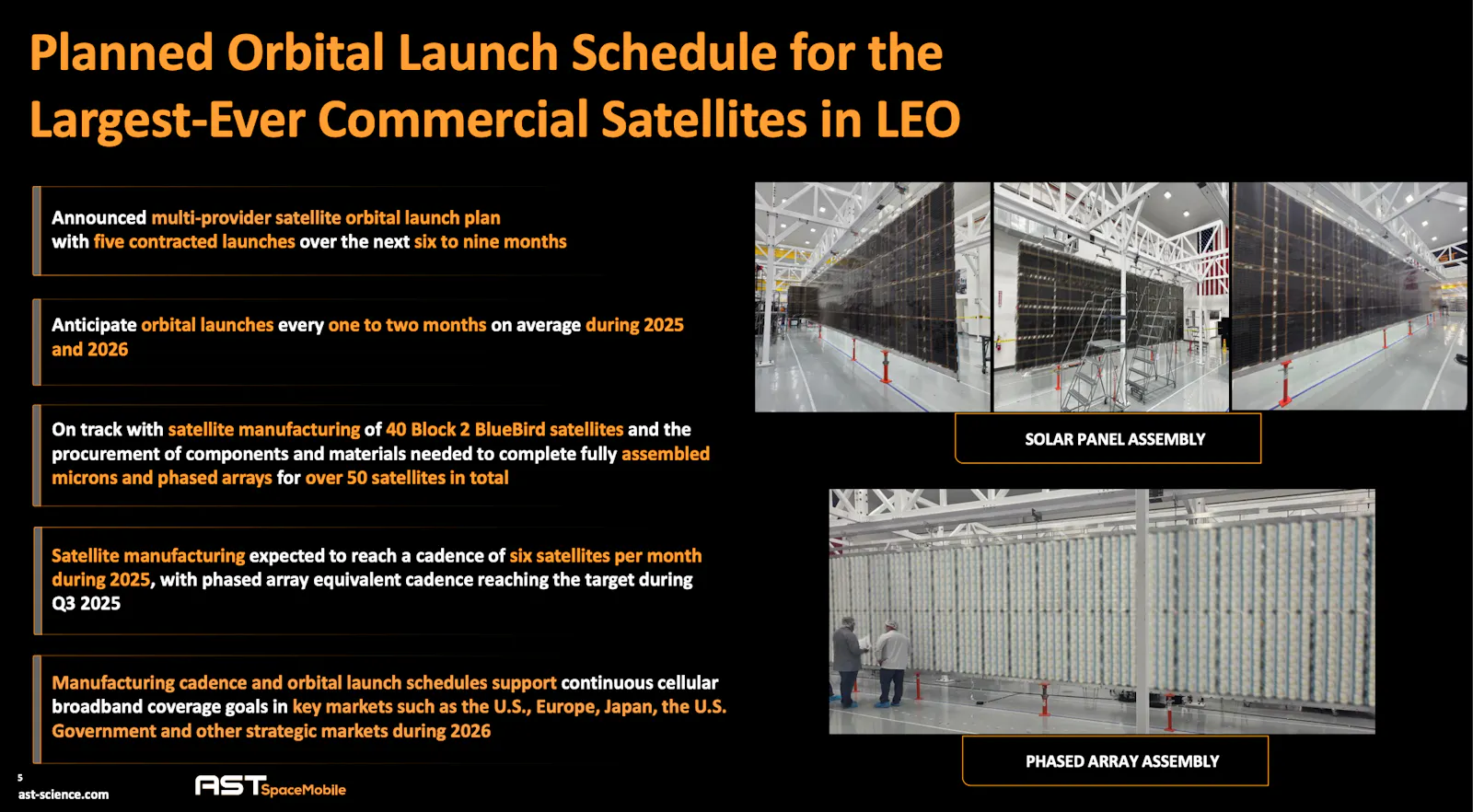 Planned Orbital Launch Schedule for the Largest-Ever Commercial Satellites in LEO

Announced multi-provider satellite orbital launch plan with five contracted launches over the next six to nine months

Anticipate orbital launches every one to two months on average during 2025 and 2026

On track with satellite manufacturing of 40 Block 2 BlueBird satellites and the procurement of components and materials needed to complete fully assembled microns and phased arrays for over 50 satellites in total

Satellite manufacturing expected to reach a cadence of six satellites per month during 2025, with phased array equivalent cadence reaching the target during Q3 2025

Manufacturing cadence and orbital launch schedules support continuous cellular broadband coverage goals in key markets such as the U.S., Europe, Japan, the U.S. Government and other strategic markets during 2026

SOLAR PANEL ASSEMBLY

PHASED ARRAY ASSEMBLY

5
ast-science.com

AST SpaceMobile